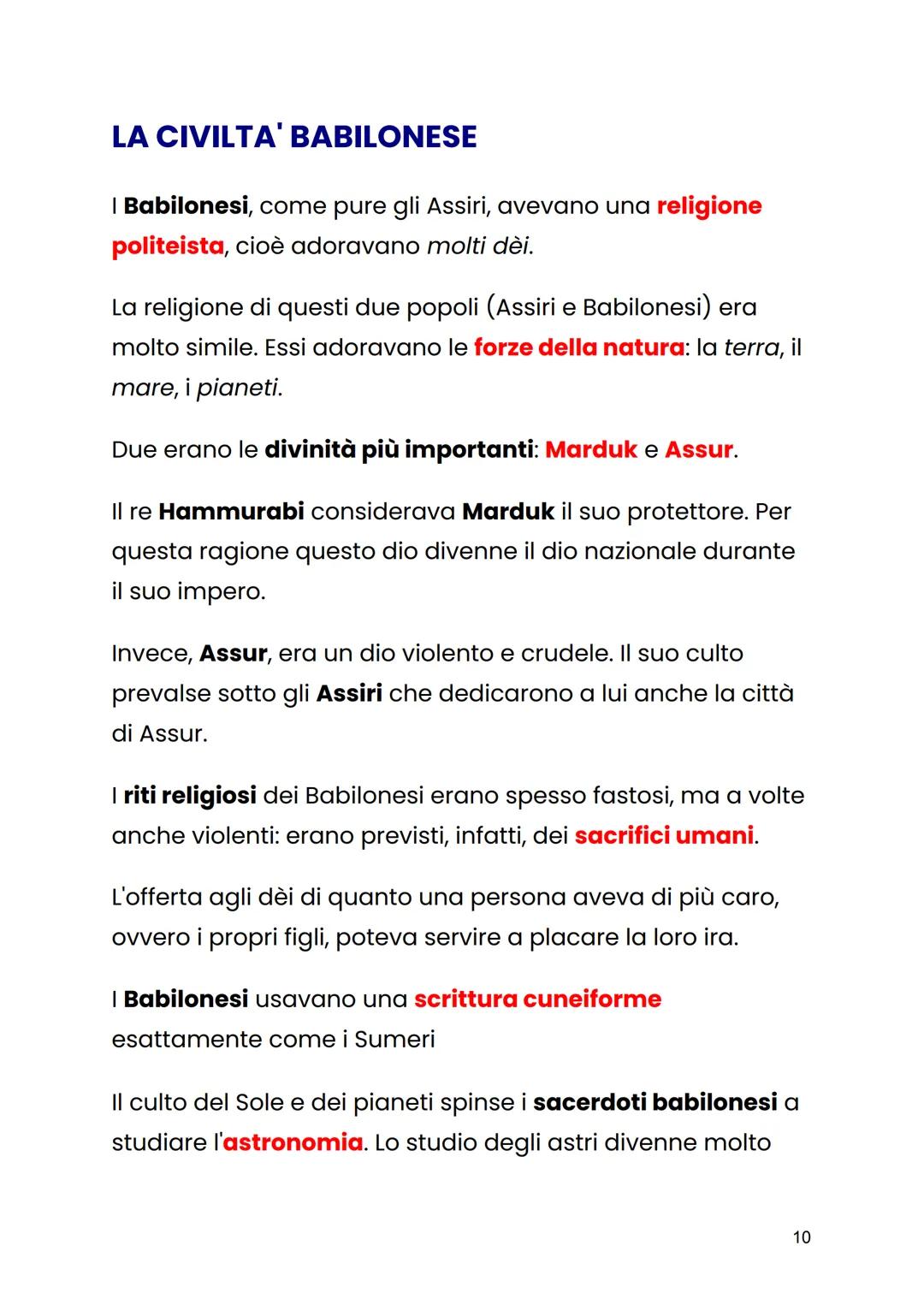 LA CIVILTA' BABILONESE

I Babilonesi, come pure gli Assiri, avevano una religione politeista, cioè adoravano molti dèi.

La religione di questi due popoli (Assiri e Babilonesi) era molto simile. Essi adoravano le forze della natura: la terra, il mare, i pianeti.

Due erano le divinità più importanti: Marduk e Assur.

Il re Hammurabi considerava Marduk il suo protettore. Per questa ragione questo dio divenne il dio nazionale durante il suo impero.

Invece, Assur, era un dio violento e crudele. Il suo culto prevalse sotto gli Assiri che dedicarono a lui anche la città di Assur.

I riti religiosi dei Babilonesi erano spesso fastosi, ma a volte anche violenti: erano previsti, infatti, dei sacrifici umani.

L'offerta agli dèi di quanto una persona aveva di più caro, ovvero i propri figli, poteva servire a placare la loro ira.

I Babilonesi usavano una scrittura cuneiforme esattamente come i Sumeri

Il culto del Sole e dei pianeti spinse i sacerdoti babilonesi a studiare l'astronomia. Lo studio degli astri divenne molto

10